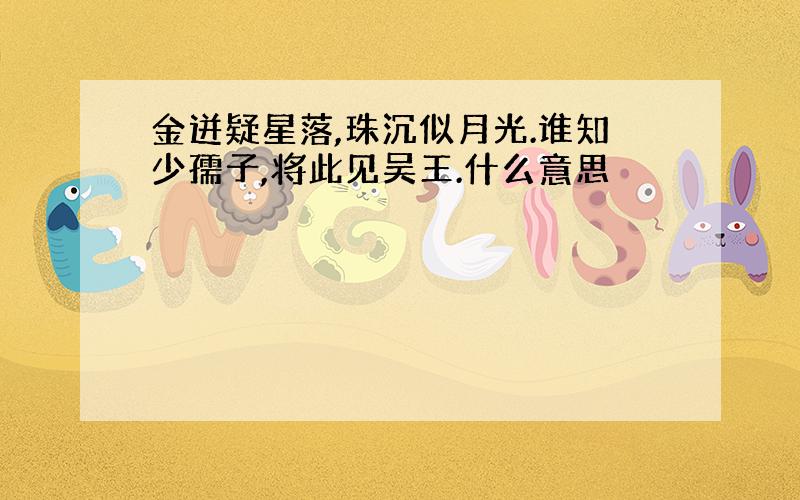 金迸疑星落,珠沉似月光.谁知少孺子,将此见吴王.什么意思